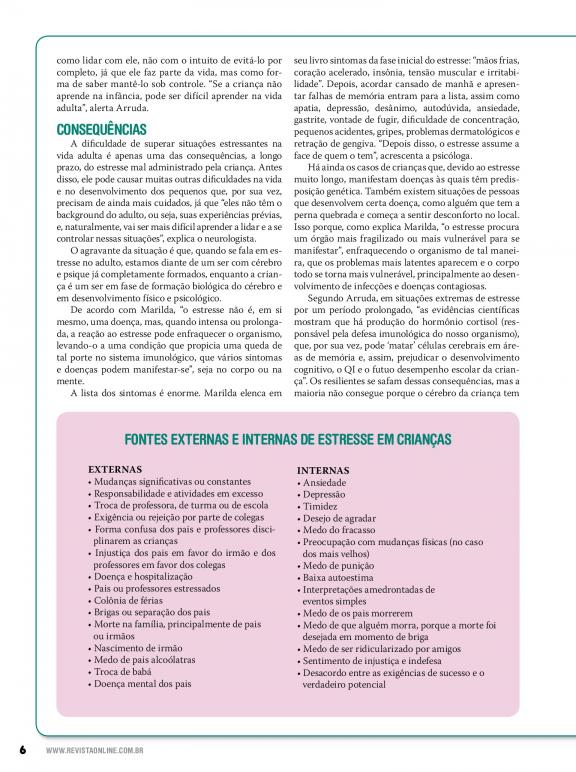 como lidar com ele, não com o intuito de evitá-lo por completo, já que ele faz parte da vida, mas como forma de saber mantê-lo sob controle. "Se a criança não aprende na infância, pode ser difícil aprender na vida adulta", alerta Arruda.

CONSEQUÊNCIAS

A dificuldade de superar situações estressantes na vida adulta é apenas uma das consequências, a longo prazo, do estresse mal administrado pela criança. Antes disso, ele pode causar muitas outras dificuldades na vida e no desenvolvimento dos pequenos que, por sua vez, precisam de ainda mais cuidados, já que "eles não têm o background do adulto, ou seja, suas experiências prévias, e, naturalmente, vai ser mais difícil aprender a lidar e a se controlar nessas situações", explica o neurologista.

O agravante da situação é que, quando se fala em estresse no adulto, estamos diante de um ser com cérebro e psique já completamente formados, enquanto a criança é um ser em fase de formação biológica do cérebro e em desenvolvimento físico e psicológico.

De acordo com Marilda, "o estresse não é, em si mesmo, uma doença, mas, quando intensa ou prolongada, a reação ao estresse pode enfraquecer o organismo, levando-o a uma condição que propicia uma queda de tal porte no sistema imunológico, que vários sintomas e doenças podem manifestar-se", seja no corpo ou na mente.

A lista dos sintomas é enorme. Marilda elenca em seu livro sintomas da fase inicial do estresse: "mãos frias, coração acelerado, insônia, tensão muscular e irritabilidade". Depois, acordar cansado de manhã e apresentar falhas de memória entram para a lista, assim como apatia, depressão, desânimo, autodúvida, ansiedade, gastrite, vontade de fugir, dificuldade de concentração, pequenos acidentes, gripes, problemas dermatológicos e retração de gengiva. "Depois disso, o estresse assume a face de quem o tem", acrescenta a psicóloga.

Há ainda os casos de crianças que, devido ao estresse muito longo, manifestam doenças às quais têm predisposição genética. Também existem situações de pessoas que desenvolvem certa doença, como alguém que tem a perna quebrada e começa a sentir desconforto no local. Isso porque, como explica Marilda, "o estresse procura um órgão mais fragilizado ou mais vulnerável para se manifestar", enfraquecendo o organismo de tal maneira, que os problemas mais latentes aparecem e o corpo todo se torna mais vulnerável, principalmente ao desenvolvimento de infecções e doenças contagiosas.

Segundo Arruda, em situações extremas de estresse por um período prolongado, "as evidências científicas mostram que há produção do hormônio cortisol (responsável pela defesa imunológica do nosso organismo), que, por sua vez, pode 'matar' células cerebrais em áreas de memória e, assim, prejudicar o desenvolvimento cognitivo, o QI e o futuo desempenho escolar da criança". Os resilientes se safam dessas consequências, mas a maioria não consegue porque o cérebro da criança tem

FONTES EXTERNAS E INTERNAS DE ESTRESSE EM CRIANÇAS

EXTERNAS
• Mudanças significativas ou constantes
• Responsabilidade e atividades em excesso
• Troca de professora, de turma ou de escola
• Exigência ou rejeição por parte de colegas
• Forma confusa dos pais e professores disciplinarem as crianças
• Injustiça dos pais em favor do irmão e dos professores em favor dos colegas
• Doença e hospitalização
• Pais ou professores estressados
• Colônia de férias
• Brigas ou separação dos pais
• Morte na família, principalmente de pais ou irmãos
• Nascimento de irmão
• Medo de pais alcoólatras
• Troca de babá
• Doença mental dos pais

INTERNAS
• Ansiedade
• Depressão
• Timidez
• Desejo de agradar
• Medo do fracasso
• Preocupação com mudanças físicas (no caso dos mais velhos)
• Medo de punição
• Baixa autoestima
• Interpretações amedrontadas de eventos simples
• Medo de os pais morrerem
• Medo de que alguém morra, porque a morte foi desejada em momento de briga
• Medo de ser ridicularizado por amigos
• Sentimento de injustiça e indefesa
• Desacordo entre as exigências de sucesso e o verdadeiro potencial

6 WWW.REVISTAONLINE.COM.BR